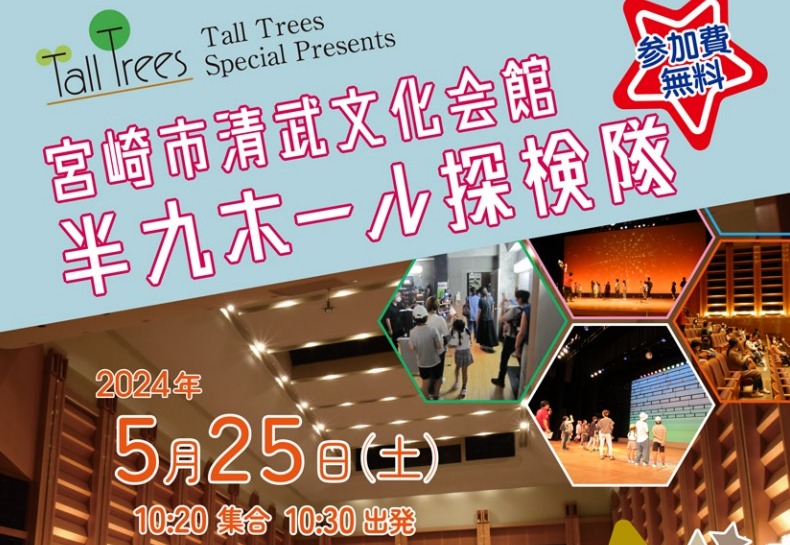 Tall Trees

Tall Trees
Special Presents

参加費
無料

宮崎市清武文化会館
半九ホール探検隊

2024年
5月25日(土)
10:20 集合 10:30 出発